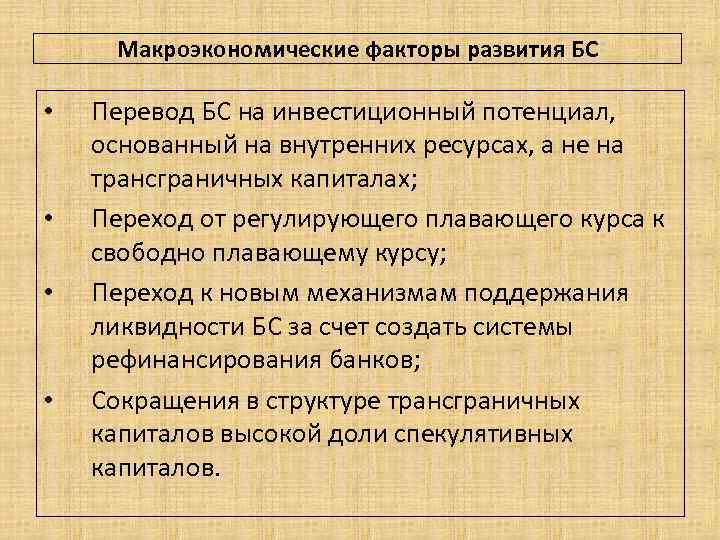 Макроэкономические факторы развития БС

• Перевод БС на инвестиционный потенциал, основанный на внутренних ресурсах, а не на трансграничных капиталах;
• Переход от регулирующего плавающего курса к свободно плавающему курсу;
• Переход к новым механизмам поддержания ликвидности БС за счет создать системы рефинансирования банков;
• Сокращения в структуре трансграничных капиталов высокой доли спекулятивных капиталов.